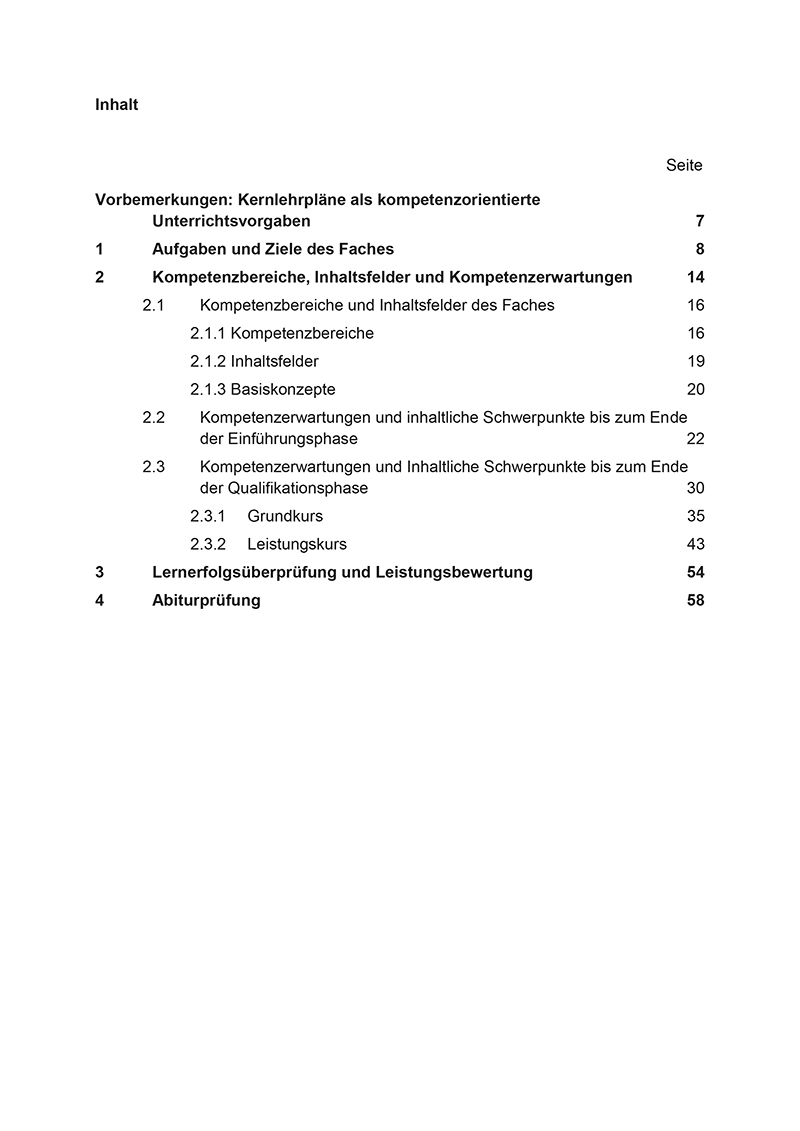 Inhalt

Seite

Vorbemerkungen: Kernlehrpläne als kompetenzorientierte Unterrichtsvorgaben 7

1 Aufgaben und Ziele des Faches 8

2 Kompetenzbereiche, Inhaltsfelder und Kompetenzerwartungen 14

2.1 Kompetenzbereiche und Inhaltsfelder des Faches 16

2.1.1 Kompetenzbereiche 16

2.1.2 Inhaltsfelder 19

2.1.3 Basiskonzepte 20

2.2 Kompetenzerwartungen und inhaltliche Schwerpunkte bis zum Ende der Einführungsphase 22

2.3 Kompetenzerwartungen und Inhaltliche Schwerpunkte bis zum Ende der Qualifikationsphase 30

2.3.1 Grundkurs 35

2.3.2 Leistungskurs 43

3 Lernerfolgsüberprüfung und Leistungsbewertung 54

4 Abiturprüfung 58